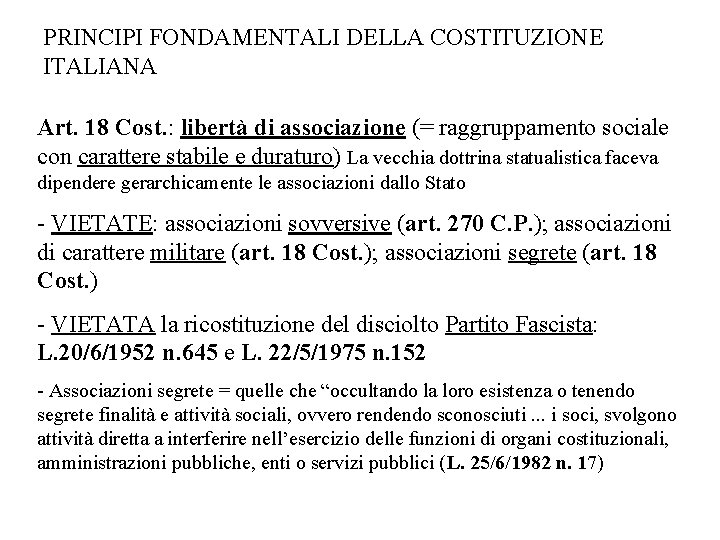 PRINCIPI FONDAMENTALI DELLA COSTITUZIONE ITALIANA

Art. 18 Cost.: libertà di associazione (= raggruppamento sociale con carattere stabile e duraturo) La vecchia dottrina statualistica faceva dipendere gerarchicamente le associazioni dallo Stato

- VIETATE: associazioni sovversive (art. 270 C.P.); associazioni di carattere militare (art. 18 Cost.); associazioni segrete (art. 18 Cost.)

- VIETATA la ricostituzione del disciolto Partito Fascista: L.20/6/1952 n.645 e L. 22/5/1975 n.152

- Associazioni segrete = quelle che “occultando la loro esistenza o tenendo segrete finalità e attività sociali, ovvero rendendo sconosciuti ... i soci, svolgono attività diretta a interferire nell’esercizio delle funzioni di organi costituzionali, amministrazioni pubbliche, enti o servizi pubblici (L. 25/6/1982 n. 17)